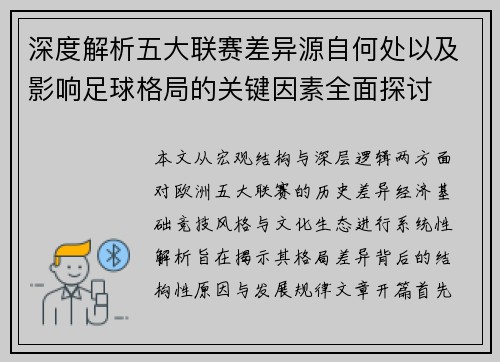 深度解析五大联赛差异源自何处以及影响足球格局的关键因素全面探讨

本文从宏观结构与深层逻辑两方面对欧洲五大联赛的历史差异经济基础竞技风格与文化生态进行系统性解析旨在揭示其格局差异背后的结构性原因与发展规律文章开篇首先